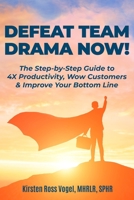 DEFEAT TEAM DRAMA NOW!

The Step-by-Step Guide to 4X Productivity, Wow Customers & Improve Your Bottom Line

Kirsten Ross Vogel, MHRLR, SPHR